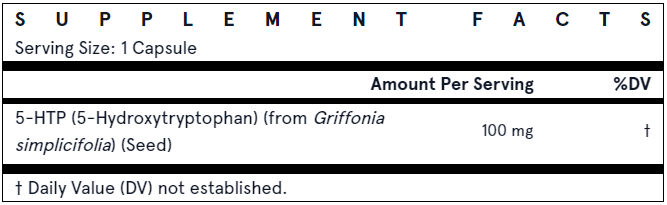 SUPPLEMENT FACTS
Serving Size: 1 Capsule

| | Amount Per Serving | %DV |
|---|---|---|
| 5-HTP (5-Hydroxytryptophan) (from Griffonia simplicifolia) (Seed) | 100 mg | † |

† Daily Value (DV) not established.